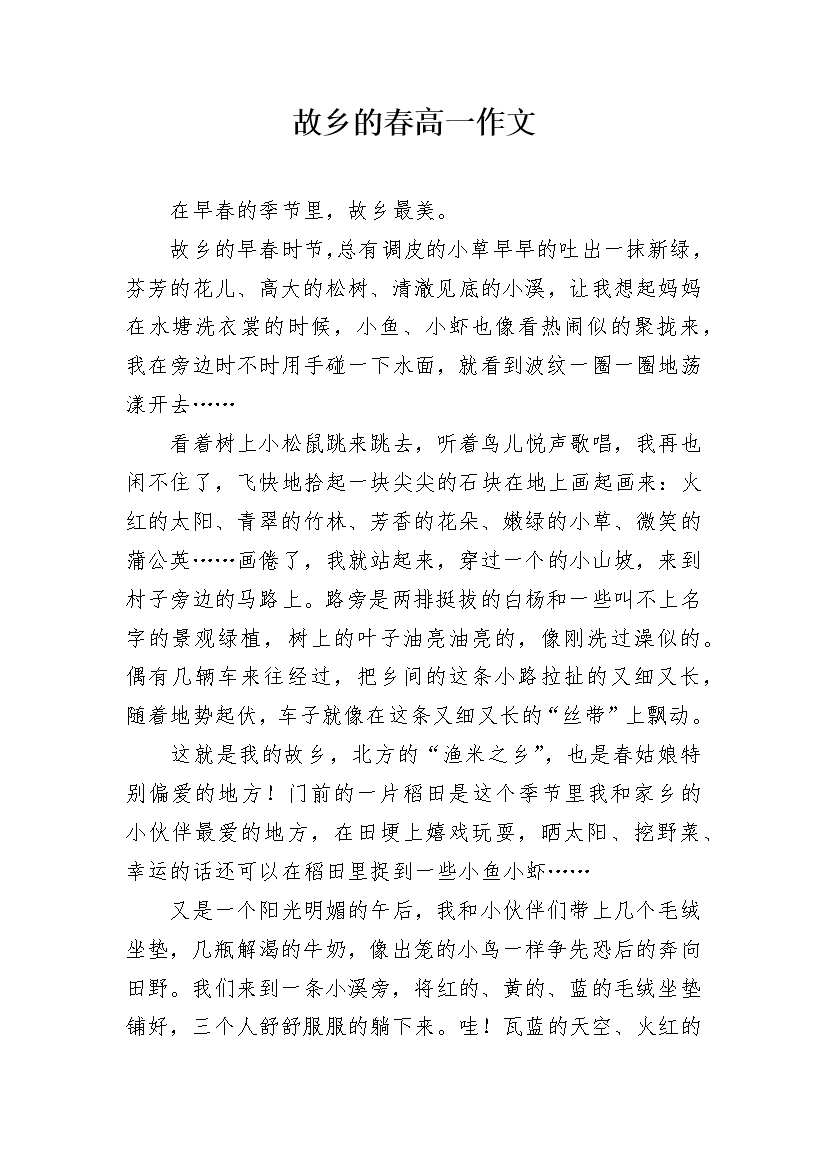 故乡的春高一作文

在早春的季节里，故乡最美。

故乡的早春时节,总有调皮的小草早早的吐出一抹新绿，芬芳的花儿、高大的松树、清澈见底的小溪，让我想起妈妈在水塘洗衣裳的时候，小鱼、小虾也像看热闹似的聚拢来，我在旁边时不时用手碰一下水面，就看到波纹一圈一圈地荡漾开去……

看着树上小松鼠跳来跳去，听着鸟儿悦声歌唱，我再也闲不住了，飞快地拾起一块尖尖的石块在地上画起画来：火红的太阳、青翠的竹林、芳香的花朵、嫩绿的小草、微笑的蒲公英……画倦了，我就站起来，穿过一个的小山坡，来到村子旁边的马路上。路旁是两排挺拔的白杨和一些叫不上名字的景观绿植，树上的叶子油亮油亮的，像刚洗过澡似的。偶有几辆车来往经过，把乡间的这条小路拉扯的又细又长，随着地势起伏，车子就像在这条又细又长的“丝带”上飘动。

这就是我的故乡，北方的“渔米之乡”，也是春姑娘特别偏爱的地方！门前的一片稻田是这个季节里我和家乡的小伙伴最爱的地方，在田埂上嬉戏玩耍，晒太阳、挖野菜、幸运的话还可以在稻田里捉到一些小鱼小虾……

又是一个阳光明媚的午后，我和小伙伴们带上几个毛绒坐垫，几瓶解渴的牛奶，像出笼的小鸟一样争先恐后的奔向田野。我们来到一条小溪旁，将红的、黄的、蓝的毛绒坐垫铺好，三个人舒舒服服的躺下来。哇！瓦蓝的天空、火红的